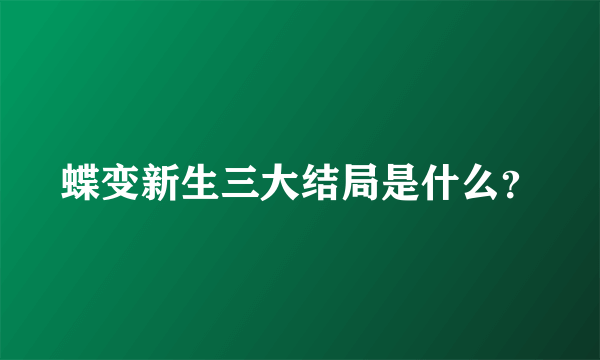 蝶变新生三大结局是什么?